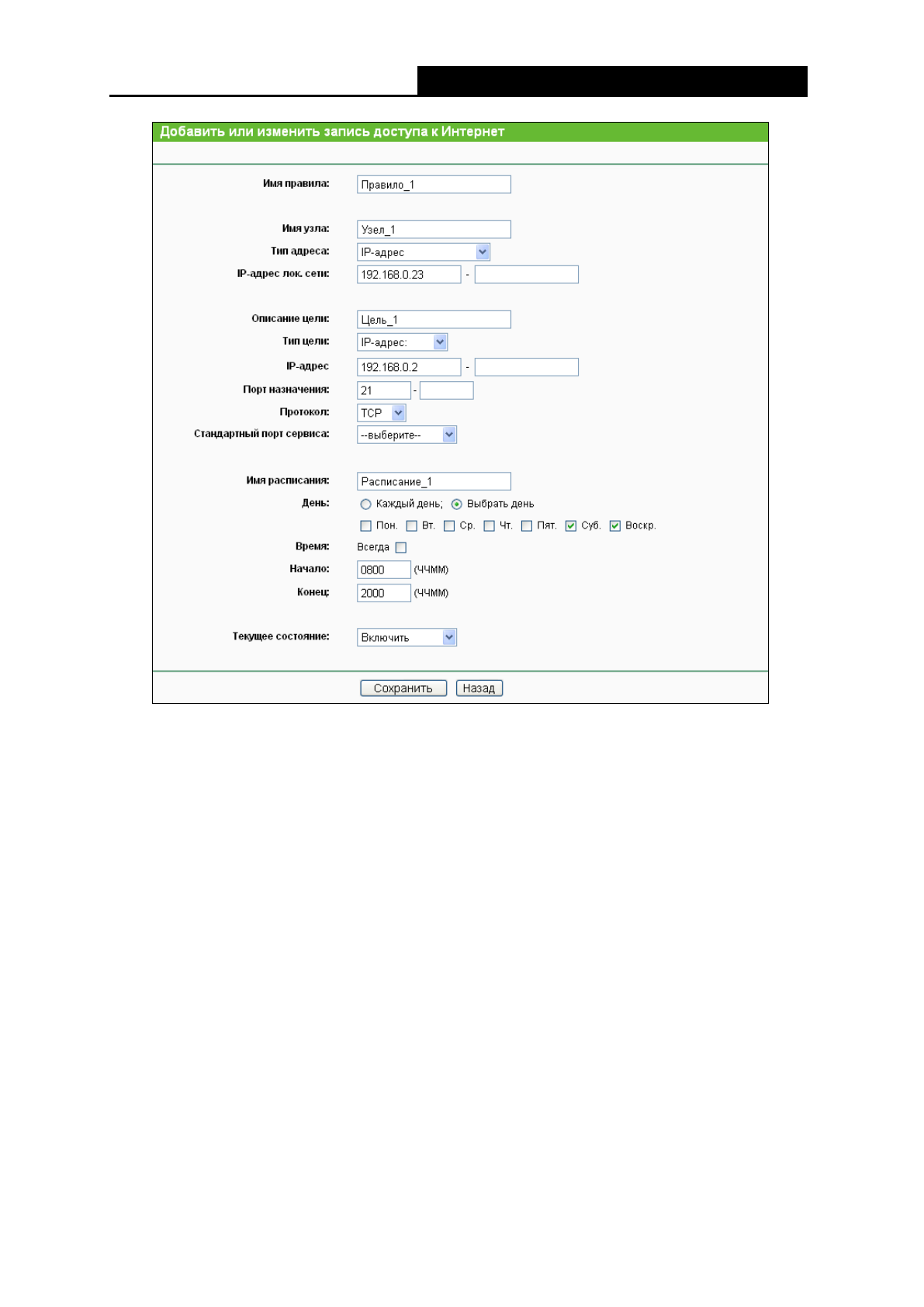 Добавить или изменить запись доступа к Интернет

Имя правила: Правило_1

Имя узла: Узел_1
Тип адреса: IP-адрес
IP-адрес лок. сети: 192.168.0.23 - 

Описание цели: Цель_1
Тип цели: IP-адрес:
IP-адрес 192.168.0.2 - 
Порт назначения: 21 - 
Протокол: TCP
Стандартный порт сервиса: --выберите--

Имя расписания: Расписание_1
День: Каждый день; Выбрать день
☐ Пон. ☐ Вт. ☐ Ср. ☐ Чт. ☐ Пят. ☑ Суб. ☑ Воскр.
Время: Всегда ☐
Начало: 0800 (ЧЧММ)
Конец: 2000 (ЧЧММ)

Текущее состояние: Включить

Сохранить Назад